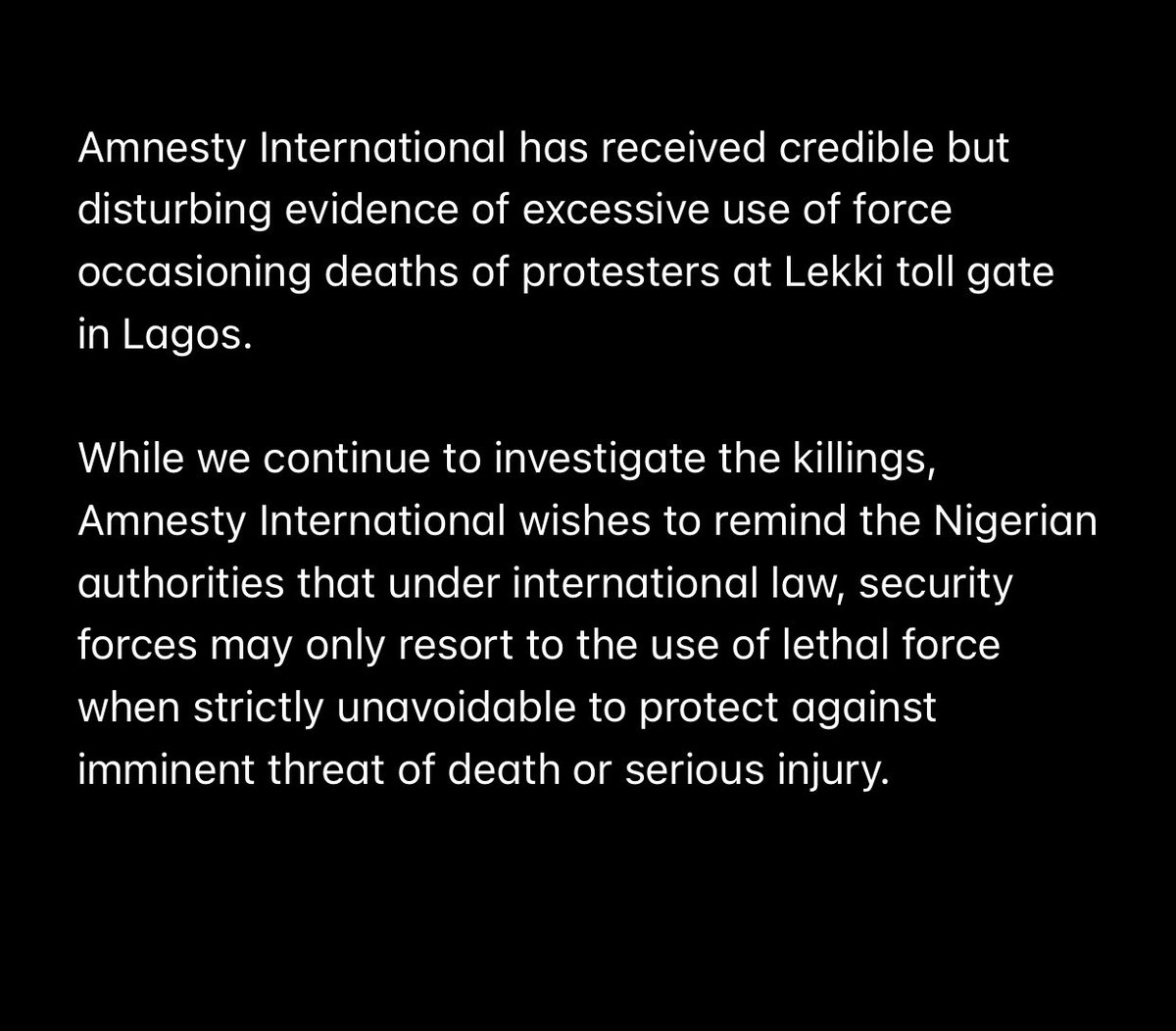 Amnesty International has received credible but disturbing evidence of excessive use of force occasioning deaths of protesters at Lekki toll gate in Lagos.

While we continue to investigate the killings, Amnesty International wishes to remind the Nigerian authorities that under international law, security forces may only resort to the use of lethal force when strictly unavoidable to protect against imminent threat of death or serious injury.